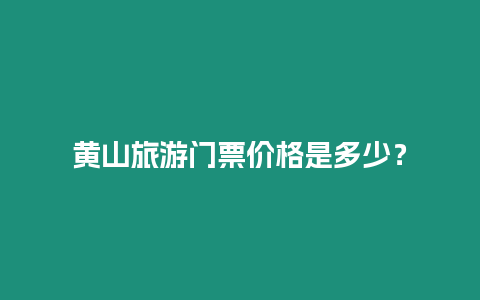 黄山旅游门票价格是多少？